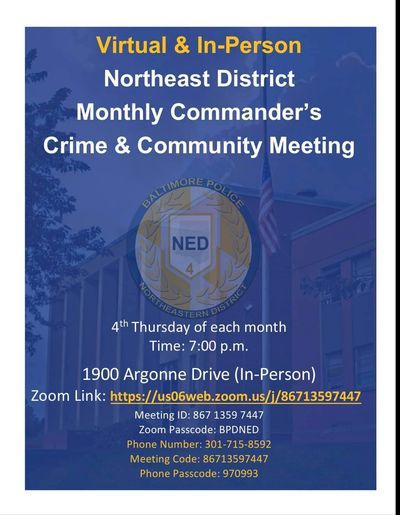 Virtual & In-Person
Northeast District
Monthly Commander's
Crime & Community Meeting

BALTIMORE POLICE
NED
4
NORTHEASTERN DISTRICT

4th Thursday of each month
Time: 7:00 p.m.

1900 Argonne Drive (In-Person)
Zoom Link: https://us06web.zoom.us/j/86713597447
Meeting ID: 867 1359 7447
Zoom Passcode: BPDNED
Phone Number: 301-715-8592
Meeting Code: 86713597447
Phone Passcode: 970993